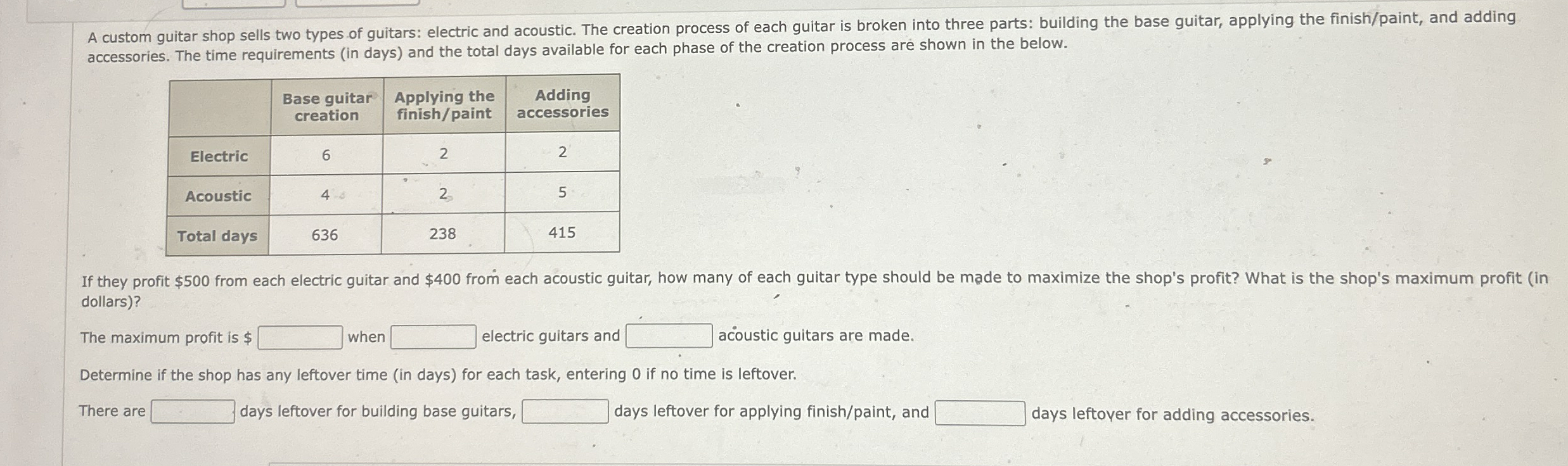 A custom guitar shop sells two types of guitars: electric and acoustic. The creation process of each guitar is broken into three parts: building the base guitar, applying the finish/paint, and adding accessories. The time requirements (in days) and the total days available for each phase of the creation process are shown in the below.

|  | Base guitar creation | Applying the finish/paint | Adding accessories |
|---|---|---|---|
| Electric | 6 | 2 | 2 |
| Acoustic | 4 | 2 | 5 |
| Total days | 636 | 238 | 415 |

If they profit $500 from each electric guitar and $400 from each acoustic guitar, how many of each guitar type should be made to maximize the shop's profit? What is the shop's maximum profit (in dollars)?

The maximum profit is $ ____ when ____ electric guitars and ____ acoustic guitars are made.

Determine if the shop has any leftover time (in days) for each task, entering 0 if no time is leftover.

There are ____ days leftover for building base guitars, ____ days leftover for applying finish/paint, and ____ days leftover for adding accessories.